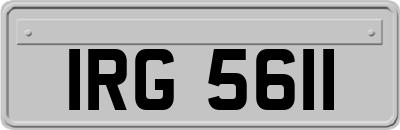 IRG 5611